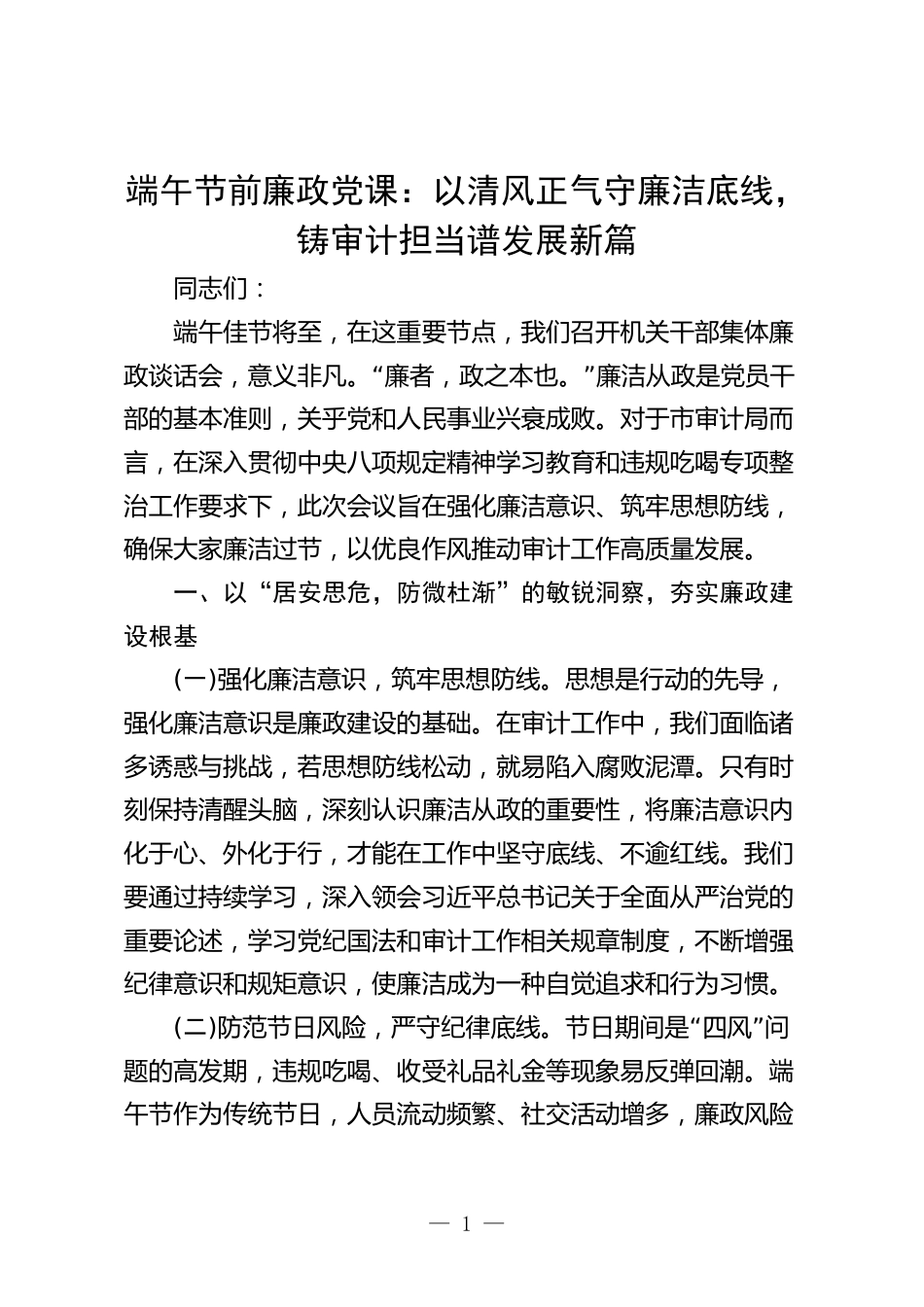 端午节前廉政党课：以清风正气守廉洁底线，铸审计担当谱发展新篇

同志们：

端午佳节将至，在这重要节点，我们召开机关干部集体廉政谈话会，意义非凡。“廉者，政之本也。”廉洁从政是党员干部的基本准则，关乎党和人民事业兴衰成败。对于市审计局而言，在深入贯彻中央八项规定精神学习教育和违规吃喝专项整治工作要求下，此次会议旨在强化廉洁意识、筑牢思想防线，确保大家廉洁过节，以优良作风推动审计工作高质量发展。

一、以“居安思危，防微杜渐”的敏锐洞察，夯实廉政建设根基

(一)强化廉洁意识，筑牢思想防线。思想是行动的先导，强化廉洁意识是廉政建设的基础。在审计工作中，我们面临诸多诱惑与挑战，若思想防线松动，就易陷入腐败泥潭。只有时刻保持清醒头脑，深刻认识廉洁从政的重要性，将廉洁意识内化于心、外化于行，才能在工作中坚守底线、不逾红线。我们要通过持续学习，深入领会习近平总书记关于全面从严治党的重要论述，学习党纪国法和审计工作相关规章制度，不断增强纪律意识和规矩意识，使廉洁成为一种自觉追求和行为习惯。

(二)防范节日风险，严守纪律底线。节日期间是“四风”问题的高发期，违规吃喝、收受礼品礼金等现象易反弹回潮。端午节作为传统节日，人员流动频繁、社交活动增多，廉政风险

— 1 —